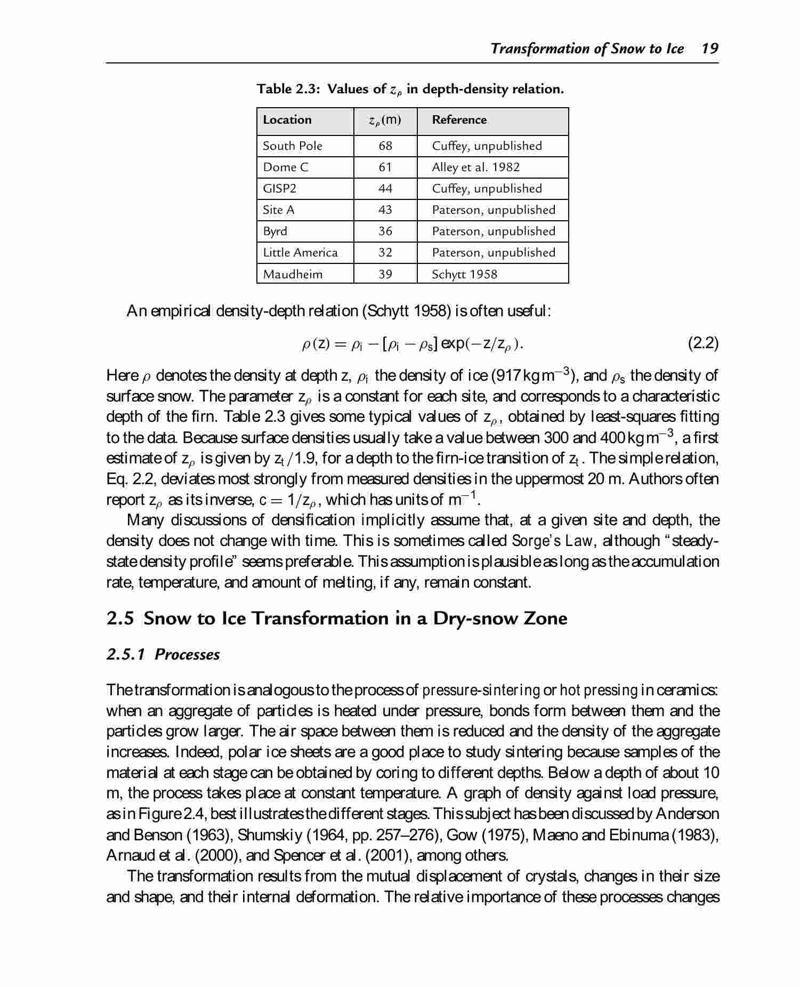 Transformation of Snow to Ice 19

Table 2.3: Values of $z_\rho$ in depth-density relation.

| Location | $z_\rho$(m) | Reference |
|---|---|---|
| South Pole | 68 | Cuffey, unpublished |
| Dome C | 61 | Alley et al. 1982 |
| GISP2 | 44 | Cuffey, unpublished |
| Site A | 43 | Paterson, unpublished |
| Byrd | 36 | Paterson, unpublished |
| Little America | 32 | Paterson, unpublished |
| Maudheim | 39 | Schytt 1958 |

An empirical density-depth relation (Schytt 1958) is often useful:

$\rho(z) = \rho_i - [\rho_i - \rho_s] \exp(-z/z_\rho)$. (2.2)

Here $\rho$ denotes the density at depth z, $\rho_i$ the density of ice (917 kg m$^{-3}$), and $\rho_s$ the density of surface snow. The parameter $z_\rho$ is a constant for each site, and corresponds to a characteristic depth of the firn. Table 2.3 gives some typical values of $z_\rho$, obtained by least-squares fitting to the data. Because surface densities usually take a value between 300 and 400 kg m$^{-3}$, a first estimate of $z_\rho$ is given by $z_t/1.9$, for a depth to the firn-ice transition of $z_t$. The simple relation, Eq. 2.2, deviates most strongly from measured densities in the uppermost 20 m. Authors often report $z_\rho$ as its inverse, $c = 1/z_\rho$, which has units of m$^{-1}$.

Many discussions of densification implicitly assume that, at a given site and depth, the density does not change with time. This is sometimes called Sorge's Law, although "steady-state density profile" seems preferable. This assumption is plausible as long as the accumulation rate, temperature, and amount of melting, if any, remain constant.

2.5 Snow to Ice Transformation in a Dry-snow Zone

2.5.1 Processes

The transformation is analogous to the process of pressure-sintering or hot pressing in ceramics: when an aggregate of particles is heated under pressure, bonds form between them and the particles grow larger. The air space between them is reduced and the density of the aggregate increases. Indeed, polar ice sheets are a good place to study sintering because samples of the material at each stage can be obtained by coring to different depths. Below a depth of about 10 m, the process takes place at constant temperature. A graph of density against load pressure, as in Figure 2.4, best illustrates the different stages. This subject has been discussed by Anderson and Benson (1963), Shumskiy (1964, pp. 257–276), Gow (1975), Maeno and Ebinuma (1983), Arnaud et al. (2000), and Spencer et al. (2001), among others.

The transformation results from the mutual displacement of crystals, changes in their size and shape, and their internal deformation. The relative importance of these processes changes